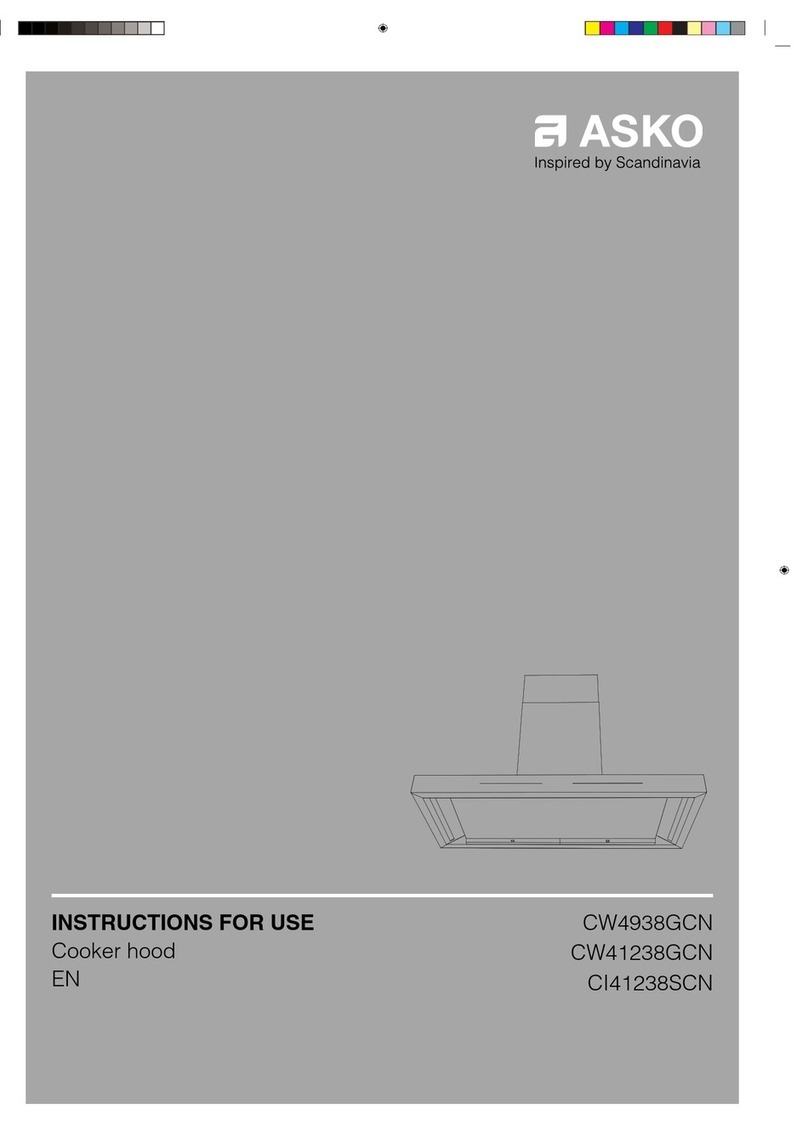 ASKO
Inspired by Scandinavia

INSTRUCTIONS FOR USE
Cooker hood
EN

CW4938GCN
CW41238GCN
CI41238SCN